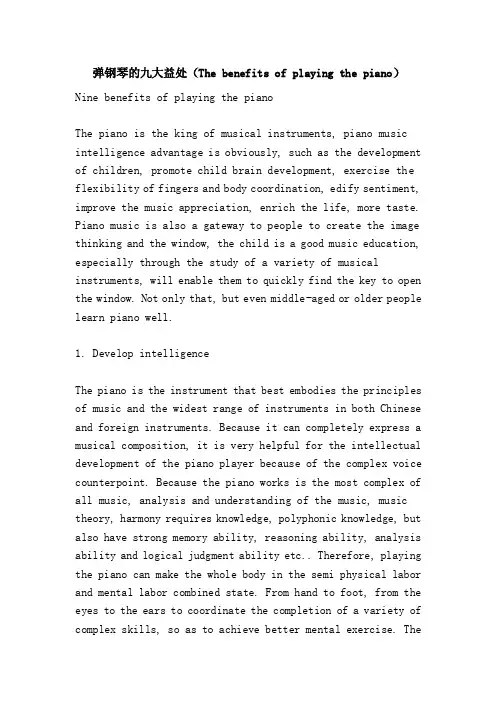 弹钢琴的九大益处（The benefits of playing the piano）

Nine benefits of playing the piano

The piano is the king of musical instruments, piano music intelligence advantage is obviously, such as the development of children, promote child brain development, exercise the flexibility of fingers and body coordination, edify sentiment, improve the music appreciation, enrich the life, more taste. Piano music is also a gateway to people to create the image thinking and the window, the child is a good music education, especially through the study of a variety of musical instruments, will enable them to quickly find the key to open the window. Not only that, but even middle-aged or older people learn piano well.

1. Develop intelligence

The piano is the instrument that best embodies the principles of music and the widest range of instruments in both Chinese and foreign instruments. Because it can completely express a musical composition, it is very helpful for the intellectual development of the piano player because of the complex voice counterpoint. Because the piano works is the most complex of all music, analysis and understanding of the music, music theory, harmony requires knowledge, polyphonic knowledge, but also have strong memory ability, reasoning ability, analysis ability and logical judgment ability etc.. Therefore, playing the piano can make the whole body in the semi physical labor and mental labor combined state. From hand to foot, from the eyes to the ears to coordinate the completion of a variety of complex skills, so as to achieve better mental exercise. The